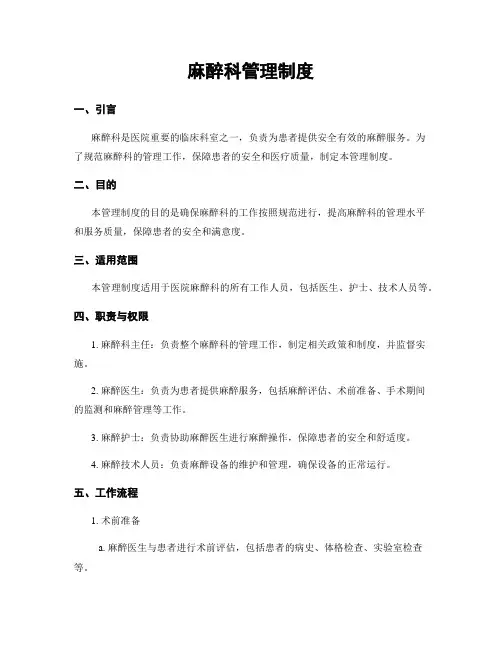 麻醉科管理制度

一、引言

麻醉科是医院重要的临床科室之一，负责为患者提供安全有效的麻醉服务。为了规范麻醉科的管理工作，保障患者的安全和医疗质量，制定本管理制度。

二、目的

本管理制度的目的是确保麻醉科的工作按照规范进行，提高麻醉科的管理水平和服务质量，保障患者的安全和满意度。

三、适用范围

本管理制度适用于医院麻醉科的所有工作人员，包括医生、护士、技术人员等。

四、职责与权限

1. 麻醉科主任：负责整个麻醉科的管理工作，制定相关政策和制度，并监督实施。

2. 麻醉医生：负责为患者提供麻醉服务，包括麻醉评估、术前准备、手术期间的监测和麻醉管理等工作。

3. 麻醉护士：负责协助麻醉医生进行麻醉操作，保障患者的安全和舒适度。

4. 麻醉技术人员：负责麻醉设备的维护和管理，确保设备的正常运行。

五、工作流程

1. 术前准备

a. 麻醉医生与患者进行术前评估，包括患者的病史、体格检查、实验室检查等。